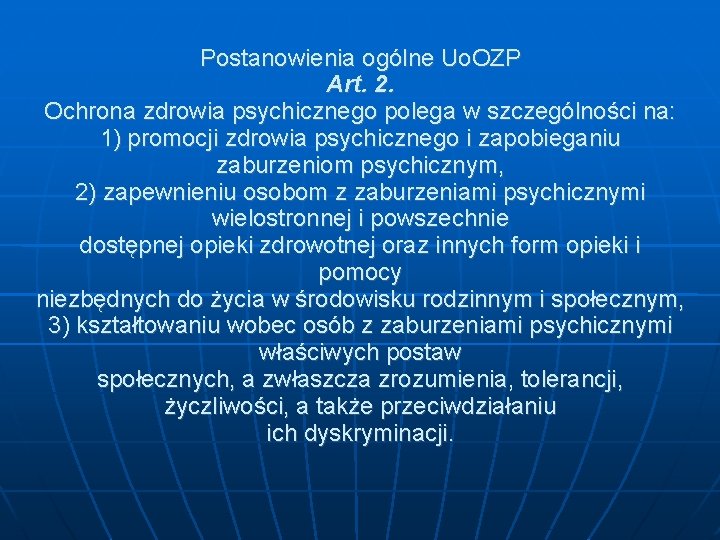 Postanowienia ogólne UoOZP
Art. 2.
Ochrona zdrowia psychicznego polega w szczególności na:
1) promocji zdrowia psychicznego i zapobieganiu zaburzeniom psychicznym,
2) zapewnieniu osobom z zaburzeniami psychicznymi wielostronnej i powszechnie dostępnej opieki zdrowotnej oraz innych form opieki i pomocy niezbędnych do życia w środowisku rodzinnym i społecznym,
3) kształtowaniu wobec osób z zaburzeniami psychicznymi właściwych postaw społecznych, a zwłaszcza zrozumienia, tolerancji, życzliwości, a także przeciwdziałaniu ich dyskryminacji.